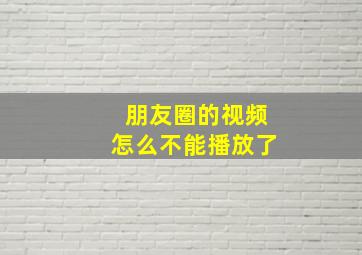 朋友圈的视频
怎么不能播放了